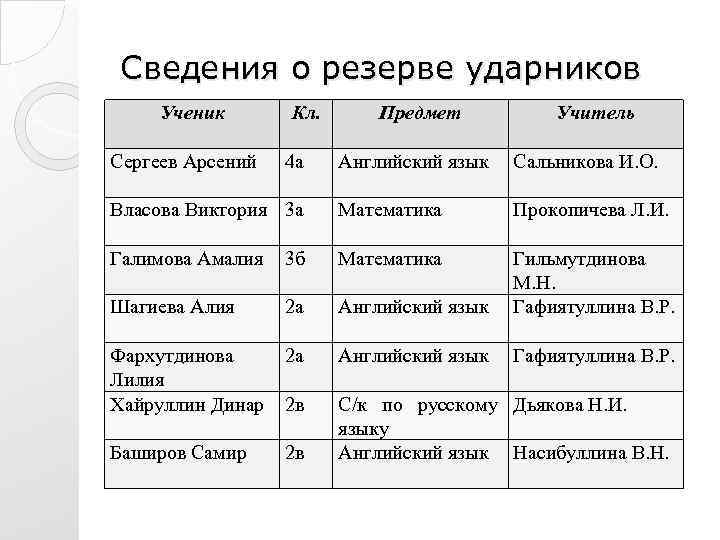 Сведения о резерве ударников

| Ученик | Кл. | Предмет | Учитель |
|---|---|---|---|
| Сергеев Арсений | 4а | Английский язык | Сальникова И.О. |
| Власова Виктория | 3а | Математика | Прокопичева Л.И. |
| Галимова Амалия | 3б | Математика | Гильмутдинова М.Н. |
| Шагиева Алия | 2а | Английский язык | Гафиятуллина В.Р. |
| Фархутдинова Лилия | 2а | Английский язык | Гафиятуллина В.Р. |
| Хайруллин Динар | 2в | С/к по русскому языку | Дьякова Н.И. |
| Баширов Самир | 2в | Английский язык | Насибуллина В.Н. |